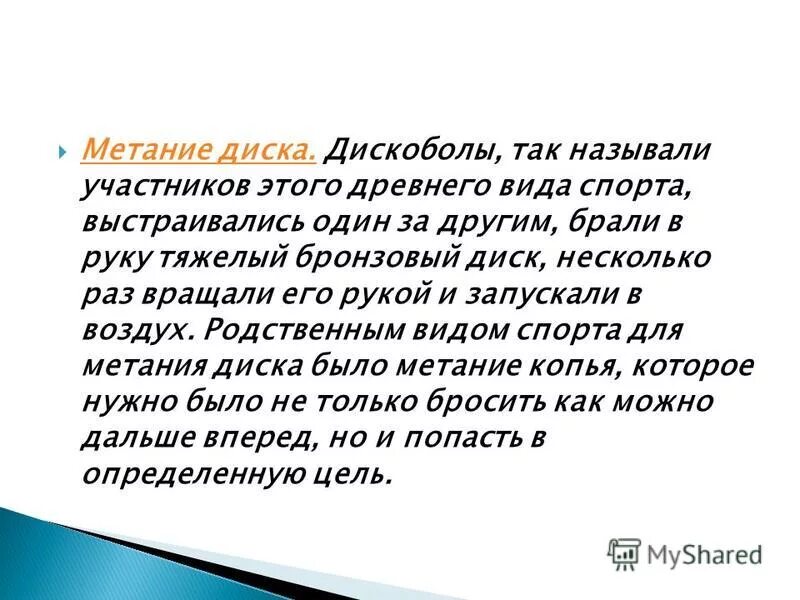 Метание диска. Дискоболы, так называли участников этого древнего вида спорта, выстраивались один за другим, брали в руку тяжелый бронзовый диск, несколько раз вращали его рукой и запускали в воздух. Родственным видом спорта для метания диска было метание копья, которое нужно было не только бросить как можно дальше вперед, но и попасть в определенную цель.

MyShared